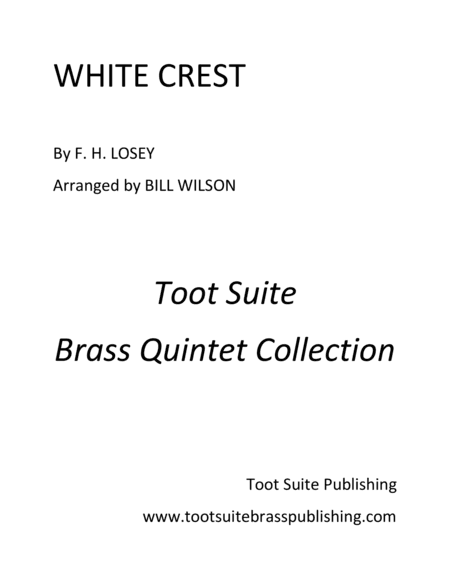 WHITE CREST

By F. H. LOSEY

Arranged by BILL WILSON

Toot Suite

Brass Quintet Collection

Toot Suite Publishing

www.tootsuitebrasspublishing.com